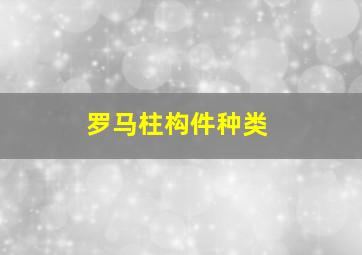 罗马柱构件种类